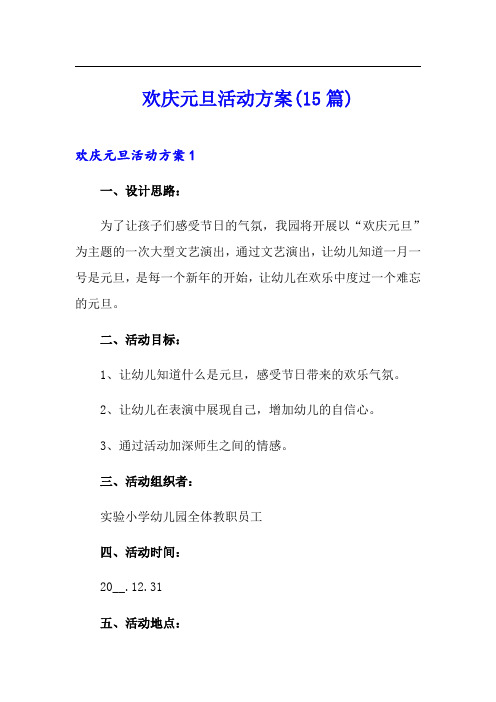 欢庆元旦活动方案(15篇)

欢庆元旦活动方案1

一、设计思路：

为了让孩子们感受节日的气氛，我园将开展以“欢庆元旦”为主题的一次大型文艺演出，通过文艺演出，让幼儿知道一月一号是元旦，是每一个新年的开始，让幼儿在欢乐中度过一个难忘的元旦。

二、活动目标：

1、让幼儿知道什么是元旦，感受节日带来的欢乐气氛。

2、让幼儿在表演中展现自己，增加幼儿的自信心。

3、通过活动加深师生之间的情感。

三、活动组织者：

实验小学幼儿园全体教职员工

四、活动时间：

20__.12.31

五、活动地点：